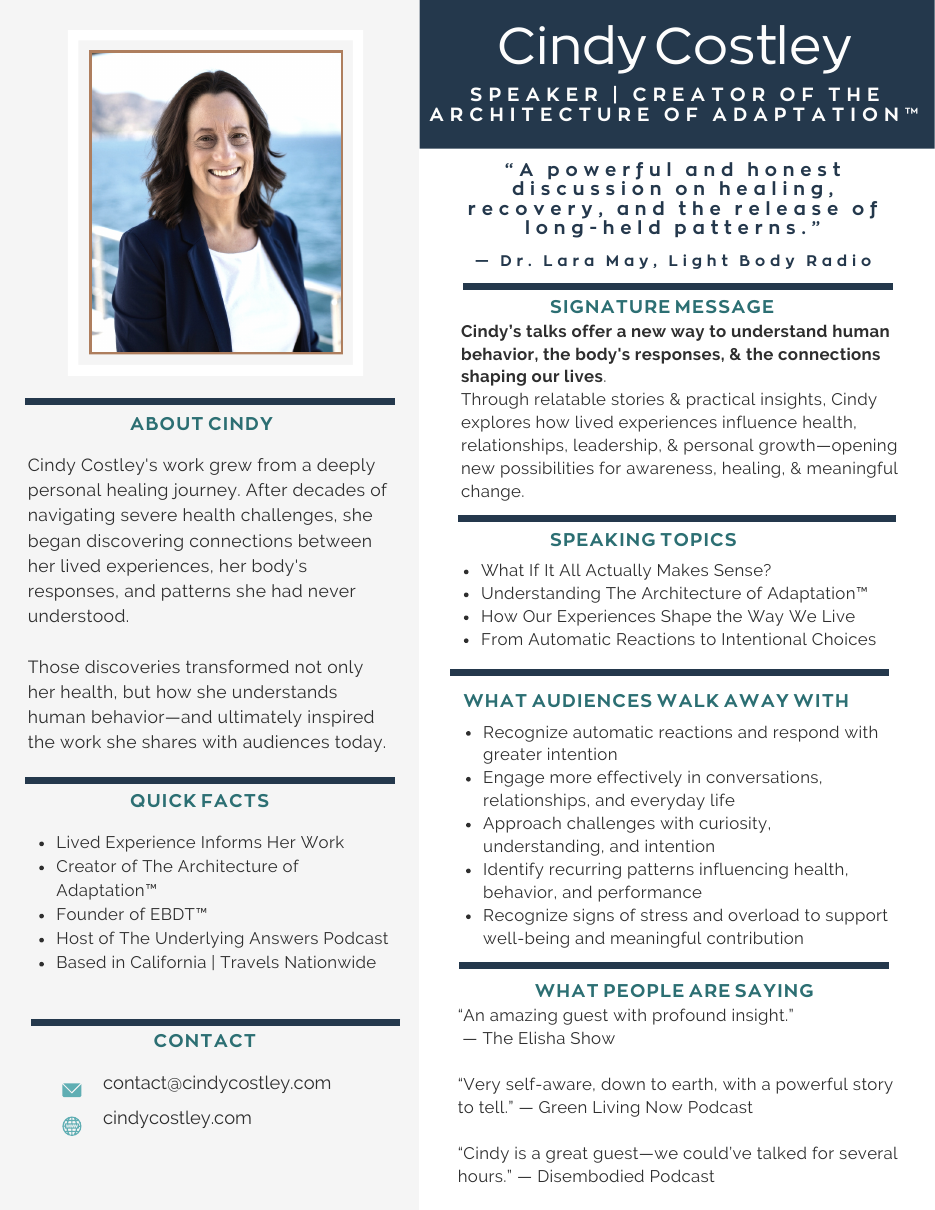 ABOUT CINDY

Cindy Costley's work grew from a deeply personal healing journey. After decades of navigating severe health challenges, she began discovering connections between her lived experiences, her body's responses, and patterns she had never understood.

Those discoveries transformed not only her health, but how she understands human behavior—and ultimately inspired the work she shares with audiences today.

QUICK FACTS

• Lived Experience Informs Her Work
• Creator of The Architecture of Adaptation™
• Founder of EBDT™
• Host of The Underlying Answers Podcast
• Based in California | Travels Nationwide

CONTACT

contact@cindycostley.com
cindycostley.com

Cindy Costley

SPEAKER | CREATOR OF THE ARCHITECTURE OF ADAPTATION™

"A powerful and honest discussion on healing, recovery, and the release of long-held patterns."

— Dr. Lara May, Light Body Radio

SIGNATURE MESSAGE

Cindy's talks offer a new way to understand human behavior, the body's responses, & the connections shaping our lives.

Through relatable stories & practical insights, Cindy explores how lived experiences influence health, relationships, leadership, & personal growth—opening new possibilities for awareness, healing, & meaningful change.

SPEAKING TOPICS

• What If It All Actually Makes Sense?
• Understanding The Architecture of Adaptation™
• How Our Experiences Shape the Way We Live
• From Automatic Reactions to Intentional Choices

WHAT AUDIENCES WALK AWAY WITH

• Recognize automatic reactions and respond with greater intention
• Engage more effectively in conversations, relationships, and everyday life
• Approach challenges with curiosity, understanding, and intention
• Identify recurring patterns influencing health, behavior, and performance
• Recognize signs of stress and overload to support well-being and meaningful contribution

WHAT PEOPLE ARE SAYING

"An amazing guest with profound insight."
— The Elisha Show

"Very self-aware, down to earth, with a powerful story to tell." — Green Living Now Podcast

"Cindy is a great guest—we could've talked for several hours." — Disembodied Podcast